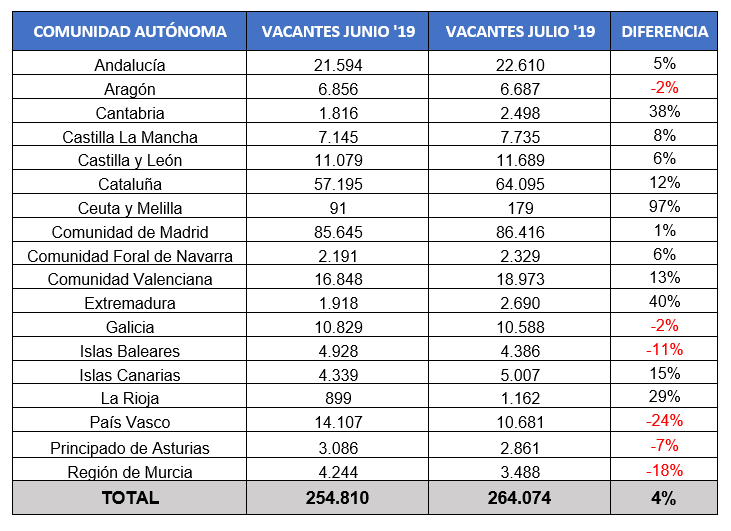 | COMUNIDAD AUTÓNOMA | VACANTES JUNIO '19 | VACANTES JULIO '19 | DIFERENCIA |
|---|---|---|---|
| Andalucía | 21.594 | 22.610 | 5% |
| Aragón | 6.856 | 6.687 | -2% |
| Cantabria | 1.816 | 2.498 | 38% |
| Castilla La Mancha | 7.145 | 7.735 | 8% |
| Castilla y León | 11.079 | 11.689 | 6% |
| Cataluña | 57.195 | 64.095 | 12% |
| Ceuta y Melilla | 91 | 179 | 97% |
| Comunidad de Madrid | 85.645 | 86.416 | 1% |
| Comunidad Foral de Navarra | 2.191 | 2.329 | 6% |
| Comunidad Valenciana | 16.848 | 18.973 | 13% |
| Extremadura | 1.918 | 2.690 | 40% |
| Galicia | 10.829 | 10.588 | -2% |
| Islas Baleares | 4.928 | 4.386 | -11% |
| Islas Canarias | 4.339 | 5.007 | 15% |
| La Rioja | 899 | 1.162 | 29% |
| País Vasco | 14.107 | 10.681 | -24% |
| Principado de Asturias | 3.086 | 2.861 | -7% |
| Región de Murcia | 4.244 | 3.488 | -18% |
| TOTAL | 254.810 | 264.074 | 4% |